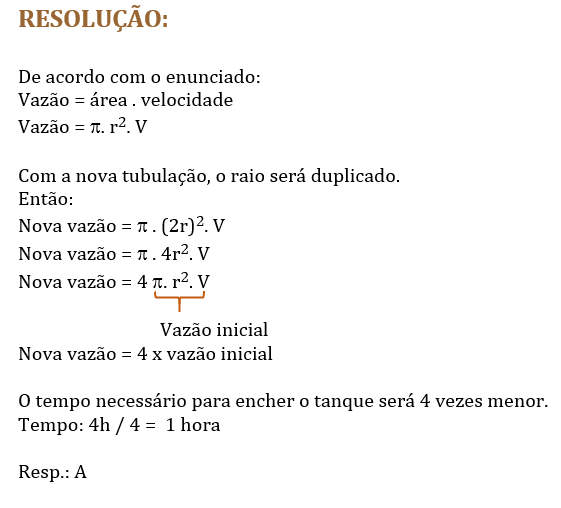 RESOLUÇÃO:

De acordo com o enunciado:
Vazão = área . velocidade
Vazão = $\pi . r^2 . V$

Com a nova tubulação, o raio será duplicado.
Então:
Nova vazão = $\pi . (2r)^2 . V$
Nova vazão = $\pi . 4r^2 . V$
Nova vazão = $4 \pi . r^2 . V$

Vazão inicial
Nova vazão = 4 x vazão inicial

O tempo necessário para encher o tanque será 4 vezes menor.
Tempo: 4h / 4 = 1 hora

Resp.: A